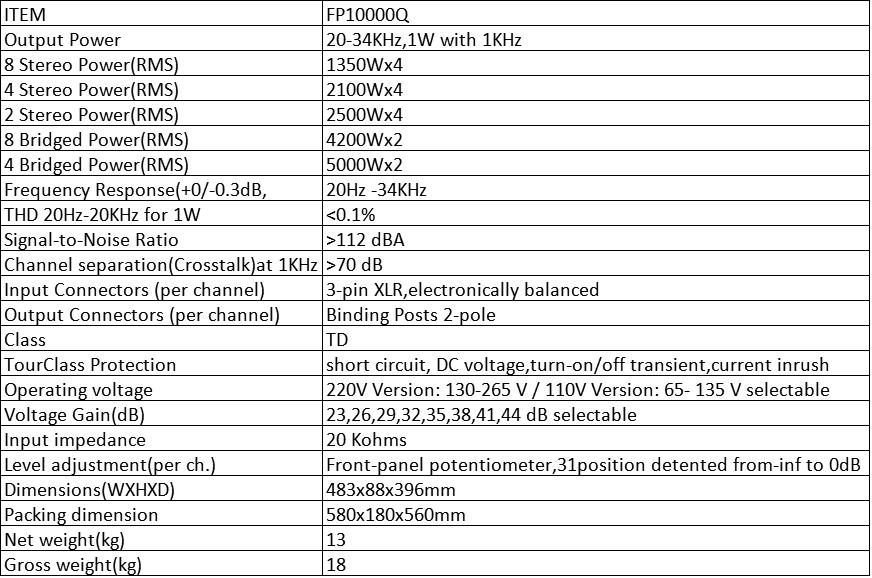 | ITEM | FP10000Q |
|---|---|
| Output Power | 20-34KHz,1W with 1KHz |
| 8 Stereo Power(RMS) | 1350Wx4 |
| 4 Stereo Power(RMS) | 2100Wx4 |
| 2 Stereo Power(RMS) | 2500Wx4 |
| 8 Bridged Power(RMS) | 4200Wx2 |
| 4 Bridged Power(RMS) | 5000Wx2 |
| Frequency Response(+0/-0.3dB, | 20Hz -34KHz |
| THD 20Hz-20KHz for 1W | <0.1% |
| Signal-to-Noise Ratio | >112 dBA |
| Channel separation(Crosstalk)at 1KHz | >70 dB |
| Input Connectors (per channel) | 3-pin XLR,electronically balanced |
| Output Connectors (per channel) | Binding Posts 2-pole |
| Class | TD |
| TourClass Protection | short circuit, DC voltage,turn-on/off transient,current inrush |
| Operating voltage | 220V Version: 130-265 V / 110V Version: 65- 135 V selectable |
| Voltage Gain(dB) | 23,26,29,32,35,38,41,44 dB selectable |
| Input impedance | 20 Kohms |
| Level adjustment(per ch.) | Front-panel potentiometer,31position detented from-inf to 0dB |
| Dimensions(WXHXD) | 483x88x396mm |
| Packing dimension | 580x180x560mm |
| Net weight(kg) | 13 |
| Gross weight(kg) | 18 |